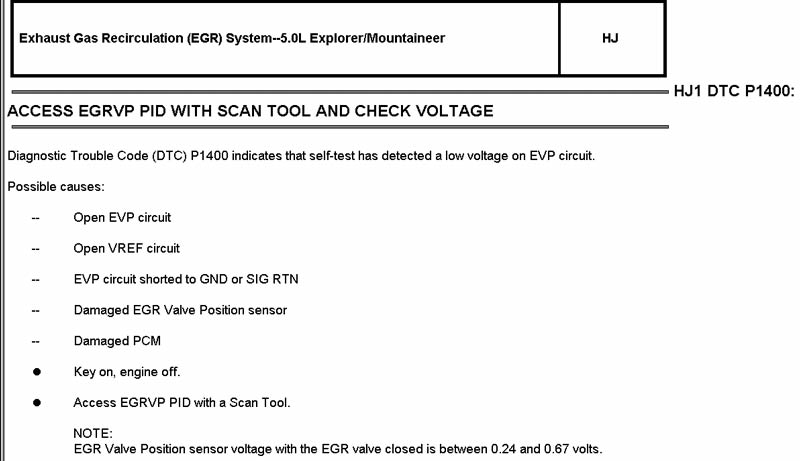 | Exhaust Gas Recirculation (EGR) System--5.0L Explorer/Mountaineer | HJ |
|---|---|

HJ1 DTC P1400:

ACCESS EGRVP PID WITH SCAN TOOL AND CHECK VOLTAGE

Diagnostic Trouble Code (DTC) P1400 indicates that self-test has detected a low voltage on EVP circuit.

Possible causes:

-- Open EVP circuit

-- Open VREF circuit

-- EVP circuit shorted to GND or SIG RTN

-- Damaged EGR Valve Position sensor

-- Damaged PCM

● Key on, engine off.

● Access EGRVP PID with a Scan Tool.

NOTE:
EGR Valve Position sensor voltage with the EGR valve closed is between 0.24 and 0.67 volts.